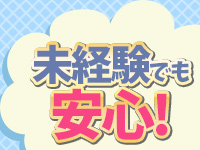 未経験でも
安心!